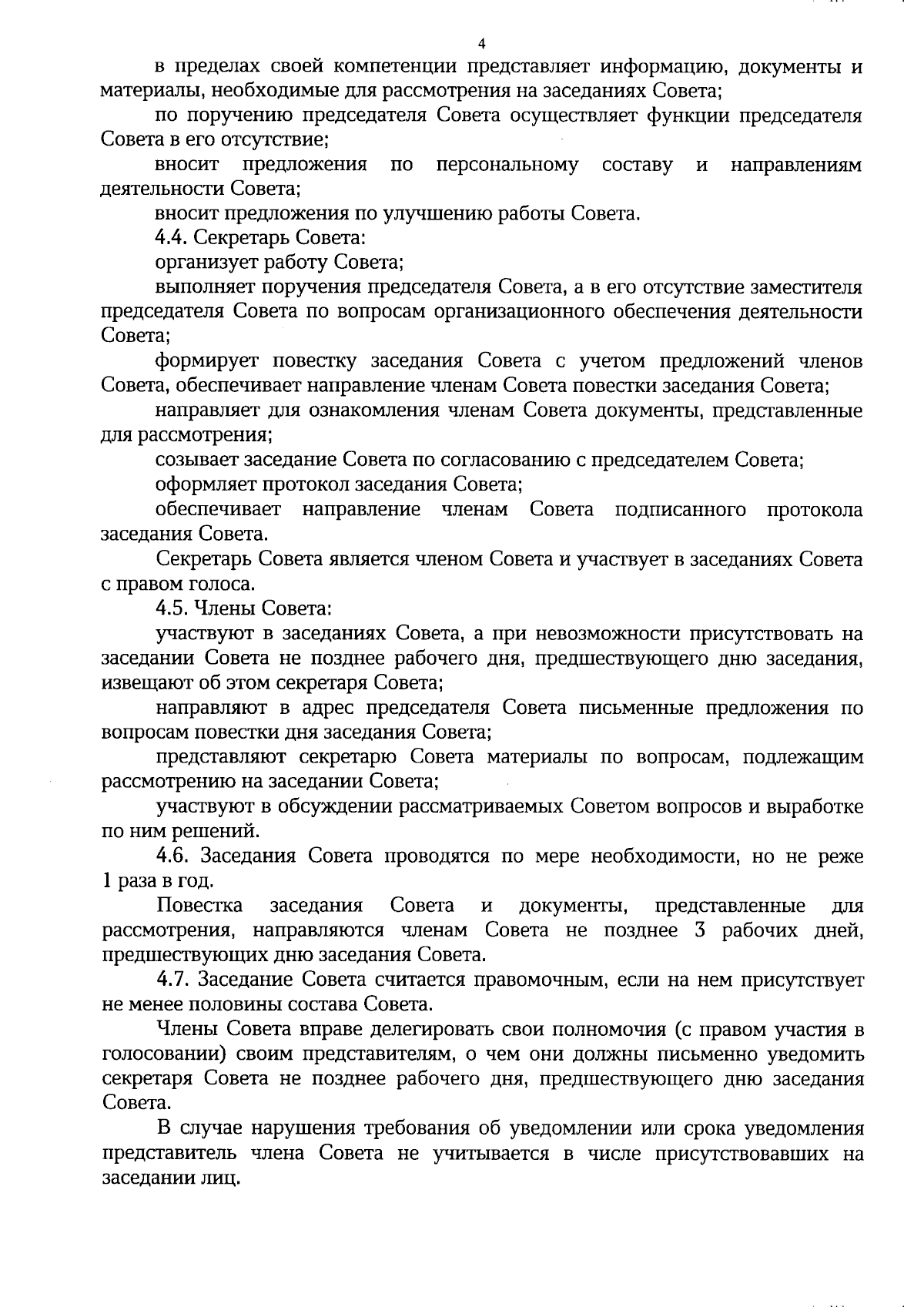 4

в пределах своей компетенции представляет информацию, документы и материалы, необходимые для рассмотрения на заседаниях Совета;

по поручению председателя Совета осуществляет функции председателя Совета в его отсутствие;

вносит предложения по персональному составу и направлениям деятельности Совета;

вносит предложения по улучшению работы Совета.

4.4. Секретарь Совета:

организует работу Совета;

выполняет поручения председателя Совета, а в его отсутствие заместителя председателя Совета по вопросам организационного обеспечения деятельности Совета;

формирует повестку заседания Совета с учетом предложений членов Совета, обеспечивает направление членам Совета повестки заседания Совета;

направляет для ознакомления членам Совета документы, представленные для рассмотрения;

созывает заседание Совета по согласованию с председателем Совета;

оформляет протокол заседания Совета;

обеспечивает направление членам Совета подписанного протокола заседания Совета.

Секретарь Совета является членом Совета и участвует в заседаниях Совета с правом голоса.

4.5. Члены Совета:

участвуют в заседаниях Совета, а при невозможности присутствовать на заседании Совета не позднее рабочего дня, предшествующего дню заседания, извещают об этом секретаря Совета;

направляют в адрес председателя Совета письменные предложения по вопросам повестки дня заседания Совета;

представляют секретарю Совета материалы по вопросам, подлежащим рассмотрению на заседании Совета;

участвуют в обсуждении рассматриваемых Советом вопросов и выработке по ним решений.

4.6. Заседания Совета проводятся по мере необходимости, но не реже 1 раза в год.

Повестка заседания Совета и документы, представленные для рассмотрения, направляются членам Совета не позднее 3 рабочих дней, предшествующих дню заседания Совета.

4.7. Заседание Совета считается правомочным, если на нем присутствует не менее половины состава Совета.

Члены Совета вправе делегировать свои полномочия (с правом участия в голосовании) своим представителям, о чем они должны письменно уведомить секретаря Совета не позднее рабочего дня, предшествующего дню заседания Совета.

В случае нарушения требования об уведомлении или срока уведомления представитель члена Совета не учитывается в числе присутствовавших на заседании лиц.